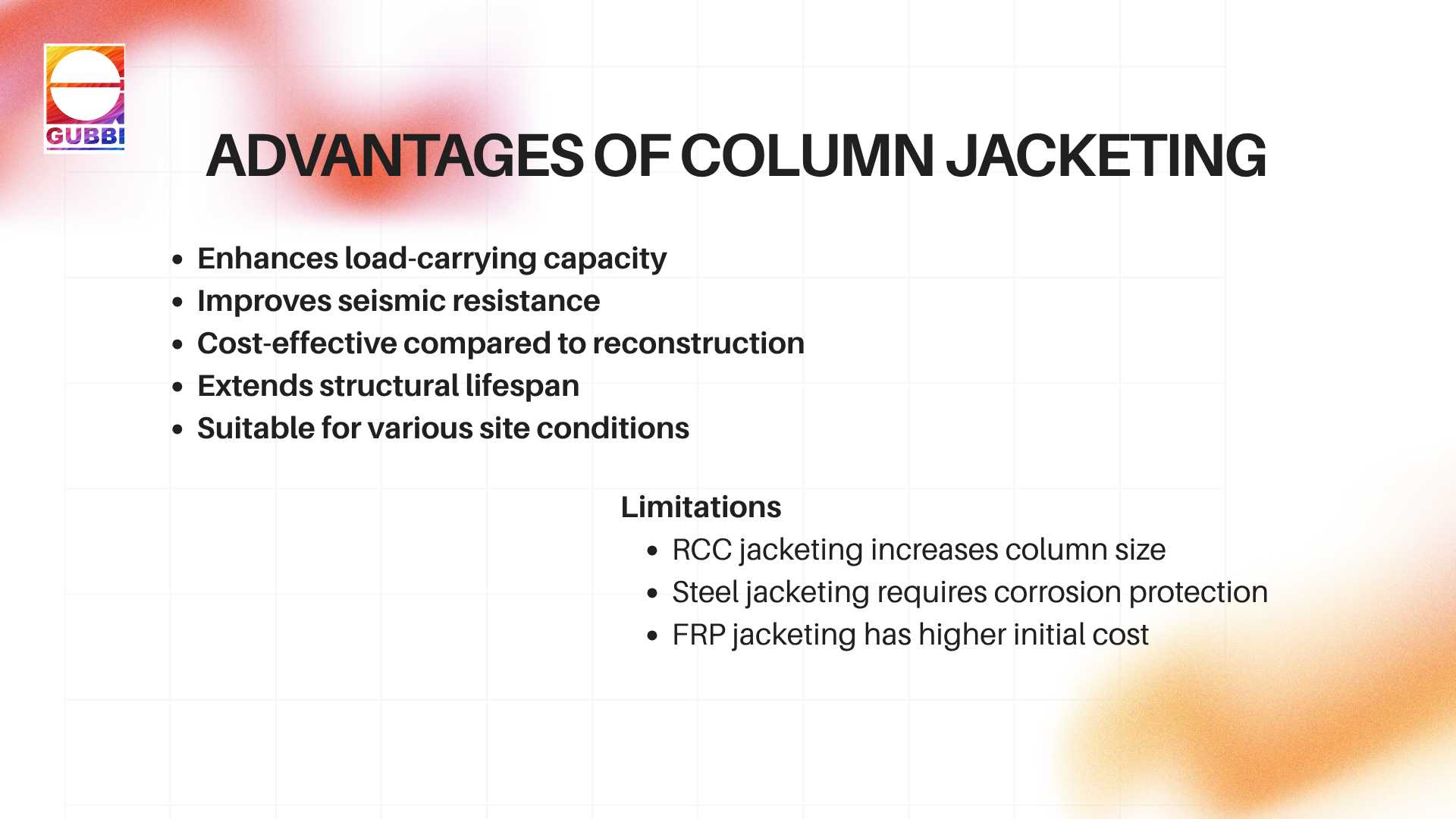 GUBBI

ADVANTAGES OF COLUMN JACKETING

• Enhances load-carrying capacity
• Improves seismic resistance
• Cost-effective compared to reconstruction
• Extends structural lifespan
• Suitable for various site conditions

Limitations
• RCC jacketing increases column size
• Steel jacketing requires corrosion protection
• FRP jacketing has higher initial cost